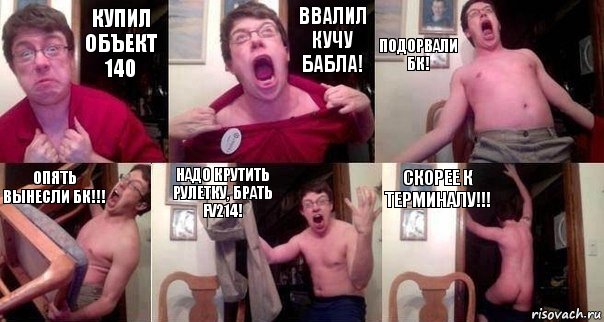 КУПИЛ ОБЪЕКТ 140

ВВАЛИЛ КУЧУ БАБЛА!

ПОДОРВАЛИ БК!

ОПЯТЬ ВЫНЕСЛИ БК!!!

НАДО КРУТИТЬ РУЛЕТКУ, БРАТЬ FV214!

СКОРЕЕ К ТЕРМИНАЛУ!!!

risovach.ru